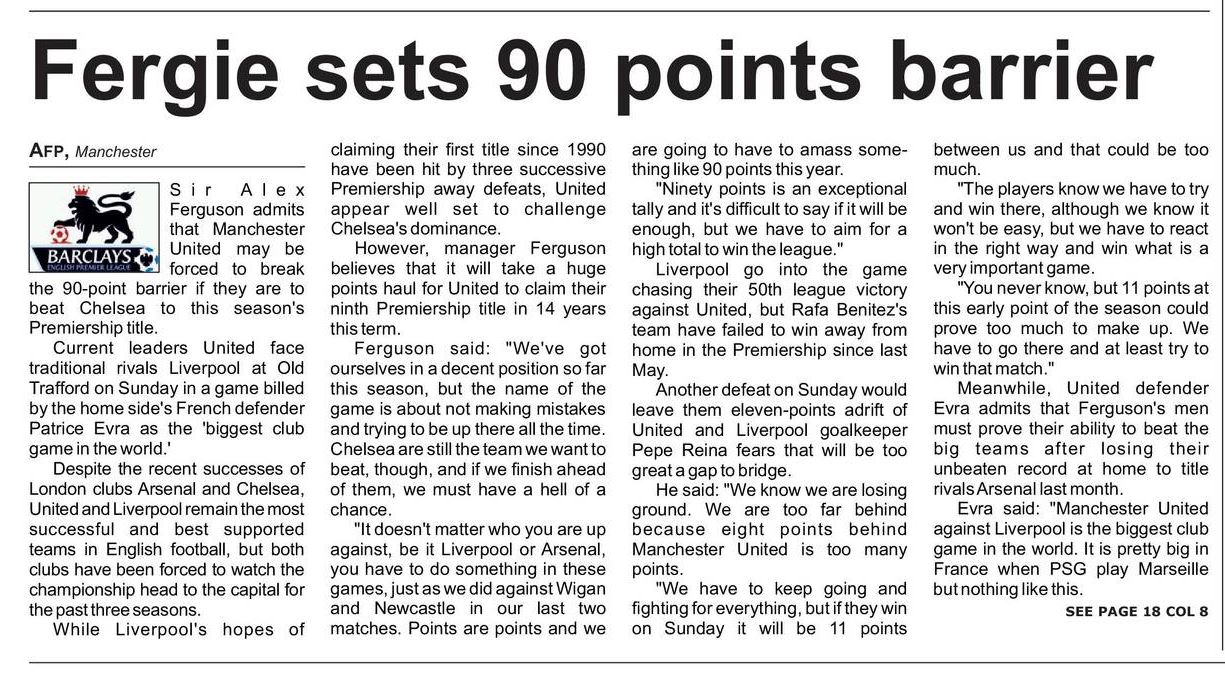 Fergie sets 90 points barrier

AFP, Manchester

BARCLAYS
ENGLISH PREMIER LEAGUE

Sir Alex Ferguson admits that Manchester United may be forced to break the 90-point barrier if they are to beat Chelsea to this season's Premiership title.

Current leaders United face traditional rivals Liverpool at Old Trafford on Sunday in a game billed by the home side's French defender Patrice Evra as the 'biggest club game in the world.'

Despite the recent successes of London clubs Arsenal and Chelsea, United and Liverpool remain the most successful and best supported teams in English football, but both clubs have been forced to watch the championship head to the capital for the past three seasons.

While Liverpool's hopes of claiming their first title since 1990 have been hit by three successive Premiership away defeats, United appear well set to challenge Chelsea's dominance.

However, manager Ferguson believes that it will take a huge points haul for United to claim their ninth Premiership title in 14 years this term.

Ferguson said: "We've got ourselves in a decent position so far this season, but the name of the game is about not making mistakes and trying to be up there all the time. Chelsea are still the team we want to beat, though, and if we finish ahead of them, we must have a hell of a chance.

"It doesn't matter who you are up against, be it Liverpool or Arsenal, you have to do something in these games, just as we did against Wigan and Newcastle in our last two matches. Points are points and we are going to have to amass something like 90 points this year.

"Ninety points is an exceptional tally and it's difficult to say if it will be enough, but we have to aim for a high total to win the league."

Liverpool go into the game chasing their 50th league victory against United, but Rafa Benitez's team have failed to win away from home in the Premiership since last May.

Another defeat on Sunday would leave them eleven-points adrift of United and Liverpool goalkeeper Pepe Reina fears that will be too great a gap to bridge.

He said: "We know we are losing ground. We are too far behind because eight points behind Manchester United is too many points.

"We have to keep going and fighting for everything, but if they win on Sunday it will be 11 points between us and that could be too much.

"The players know we have to try and win there, although we know it won't be easy, but we have to react in the right way and win what is a very important game.

"You never know, but 11 points at this early point of the season could prove too much to make up. We have to go there and at least try to win that match."

Meanwhile, United defender Evra admits that Ferguson's men must prove their ability to beat the big teams after losing their unbeaten record at home to title rivals Arsenal last month.

Evra said: "Manchester United against Liverpool is the biggest club game in the world. It is pretty big in France when PSG play Marseille but nothing like this.

SEE PAGE 18 COL 8